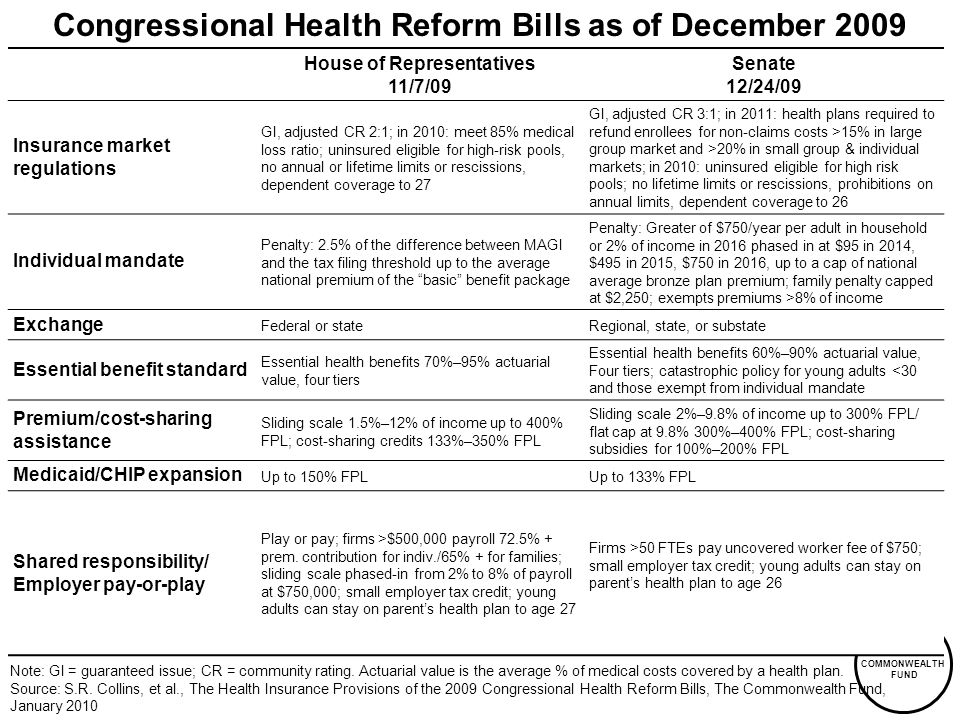 Congressional Health Reform Bills as of December 2009

| | House of Representatives 11/7/09 | Senate 12/24/09 |
|---|---|---|
| Insurance market regulations | GI, adjusted CR 2:1; in 2010: meet 85% medical loss ratio; uninsured eligible for high-risk pools, no annual or lifetime limits or rescissions, dependent coverage to 27 | GI, adjusted CR 3:1; in 2011: health plans required to refund enrollees for non-claims costs >15% in large group market and >20% in small group & individual markets; in 2010: uninsured eligible for high risk pools; no lifetime limits or rescissions, prohibitions on annual limits, dependent coverage to 26 |
| Individual mandate | Penalty: 2.5% of the difference between MAGI and the tax filing threshold up to the average national premium of the "basic" benefit package | Penalty: Greater of \$750/year per adult in household or 2% of income in 2016 phased in at \$95 in 2014, \$495 in 2015, \$750 in 2016, up to a cap of national average bronze plan premium; family penalty capped at \$2,250; exempts premiums >8% of income |
| Exchange | Federal or state | Regional, state, or substate |
| Essential benefit standard | Essential health benefits 70%–95% actuarial value, four tiers | Essential health benefits 60%–90% actuarial value, Four tiers; catastrophic policy for young adults <30 and those exempt from individual mandate |
| Premium/cost-sharing assistance | Sliding scale 1.5%–12% of income up to 400% FPL; cost-sharing credits 133%–350% FPL | Sliding scale 2%–9.8% of income up to 300% FPL/ flat cap at 9.8% 300%–400% FPL; cost-sharing subsidies for 100%–200% FPL |
| Medicaid/CHIP expansion | Up to 150% FPL | Up to 133% FPL |
| Shared responsibility/ Employer pay-or-play | Play or pay; firms >\$500,000 payroll 72.5% + prem. contribution for indiv./65% + for families; sliding scale phased-in from 2% to 8% of payroll at \$750,000; small employer tax credit; young adults can stay on parent's health plan to age 27 | Firms >50 FTEs pay uncovered worker fee of \$750; small employer tax credit; young adults can stay on parent's health plan to age 26 |

Note: GI = guaranteed issue; CR = community rating. Actuarial value is the average % of medical costs covered by a health plan.
Source: S.R. Collins, et al., The Health Insurance Provisions of the 2009 Congressional Health Reform Bills, The Commonwealth Fund, January 2010

COMMONWEALTH FUND